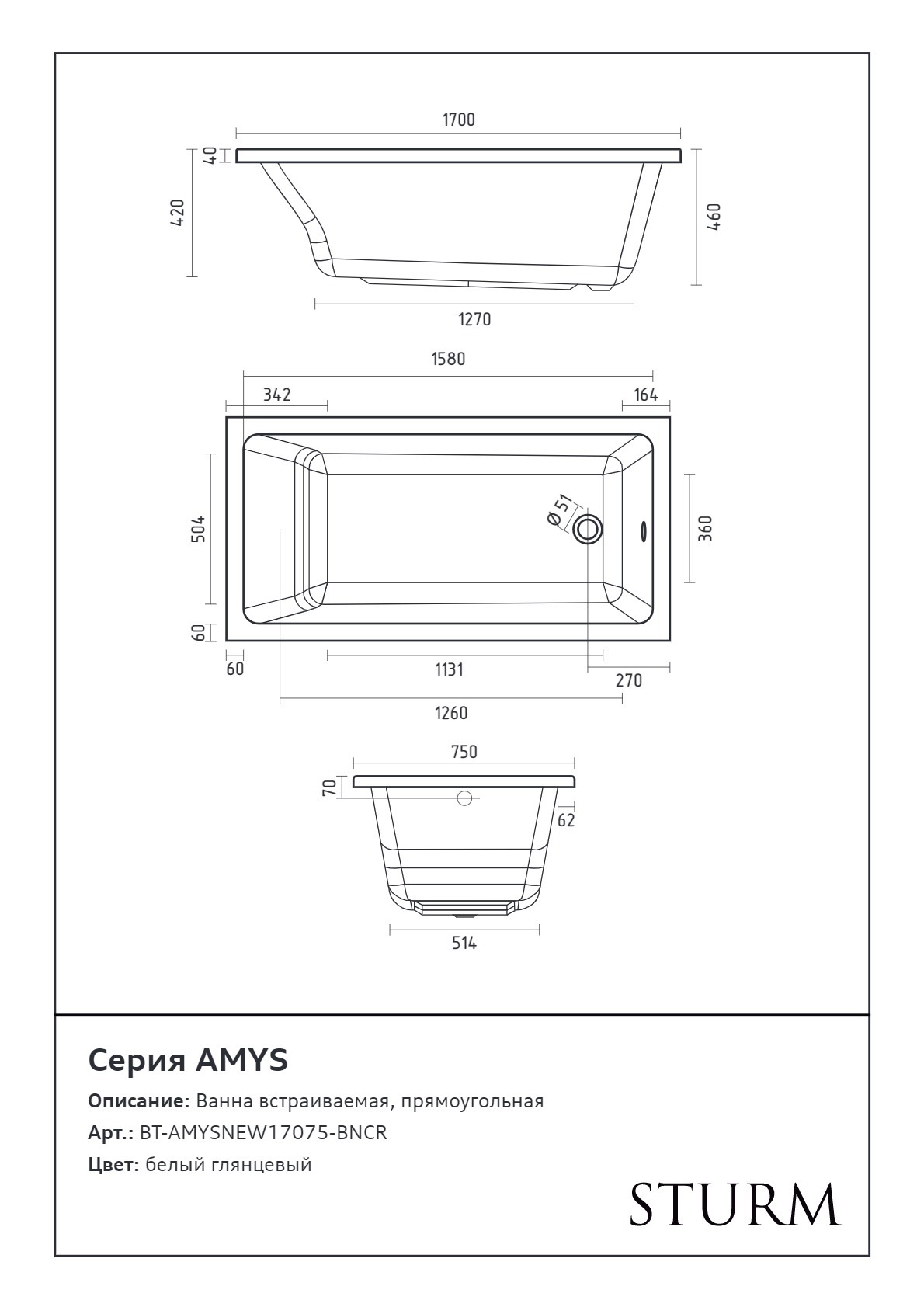 1700

40

420

460

1270

1580

342

164

504

Ø 51

360

60

60

1131

270

1260

750

70

62

514

Серия AMYS

Описание: Ванна встраиваемая, прямоугольная

Арт.: BT-AMYSNEW17075-BNCR

Цвет: белый глянцевый

STURM